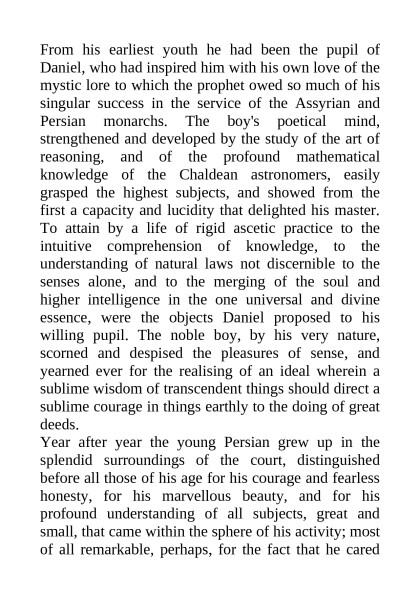 From his earliest youth he had been the pupil of Daniel, who had inspired him with his own love of the mystic lore to which the prophet owed so much of his singular success in the service of the Assyrian and Persian monarchs. The boy's poetical mind, strengthened and developed by the study of the art of reasoning, and of the profound mathematical knowledge of the Chaldean astronomers, easily grasped the highest subjects, and showed from the first a capacity and lucidity that delighted his master. To attain by a life of rigid ascetic practice to the intuitive comprehension of knowledge, to the understanding of natural laws not discernible to the senses alone, and to the merging of the soul and higher intelligence in the one universal and divine essence, were the objects Daniel proposed to his willing pupil. The noble boy, by his very nature, scorned and despised the pleasures of sense, and yearned ever for the realising of an ideal wherein a sublime wisdom of transcendent things should direct a sublime courage in things earthly to the doing of great deeds.
Year after year the young Persian grew up in the splendid surroundings of the court, distinguished before all those of his age for his courage and fearless honesty, for his marvellous beauty, and for his profound understanding of all subjects, great and small, that came within the sphere of his activity; most of all remarkable, perhaps, for the fact that he cared